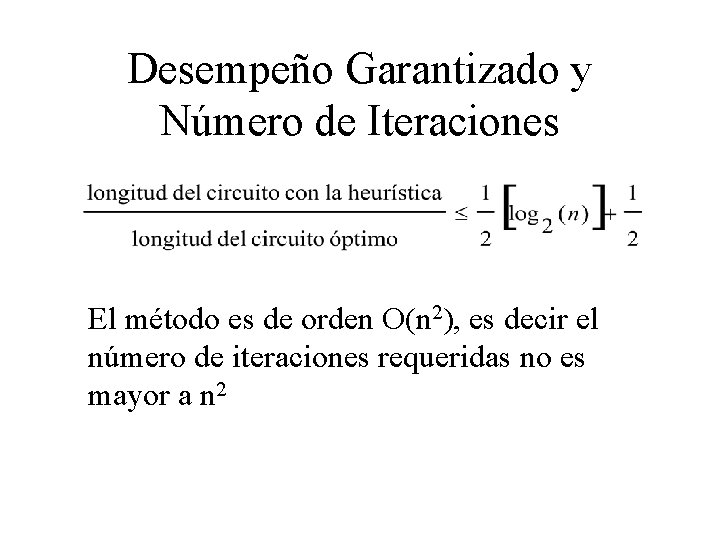 Desempeño Garantizado y Número de Iteraciones

$\frac{\text{longitud del circuito con la heurística}}{\text{longitud del circuito óptimo}} \leq \frac{1}{2}\left[\log_2(n)\right] + \frac{1}{2}$

El método es de orden $O(n^2)$, es decir el número de iteraciones requeridas no es mayor a $n^2$